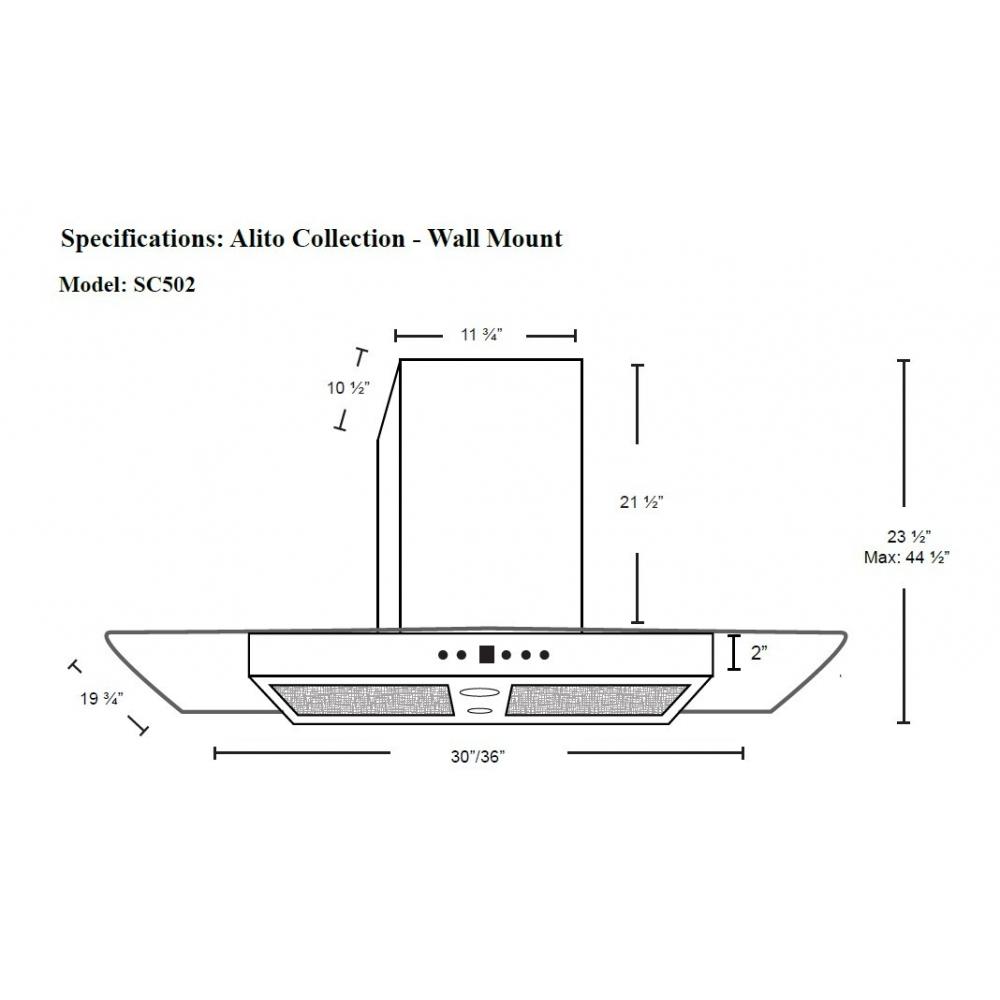 Specifications: Alito Collection - Wall Mount

Model: SC502

11 ¾"

10 ½"

21 ½"

23 ½"
Max: 44 ½"

2"

19 ¾"

30"/36"